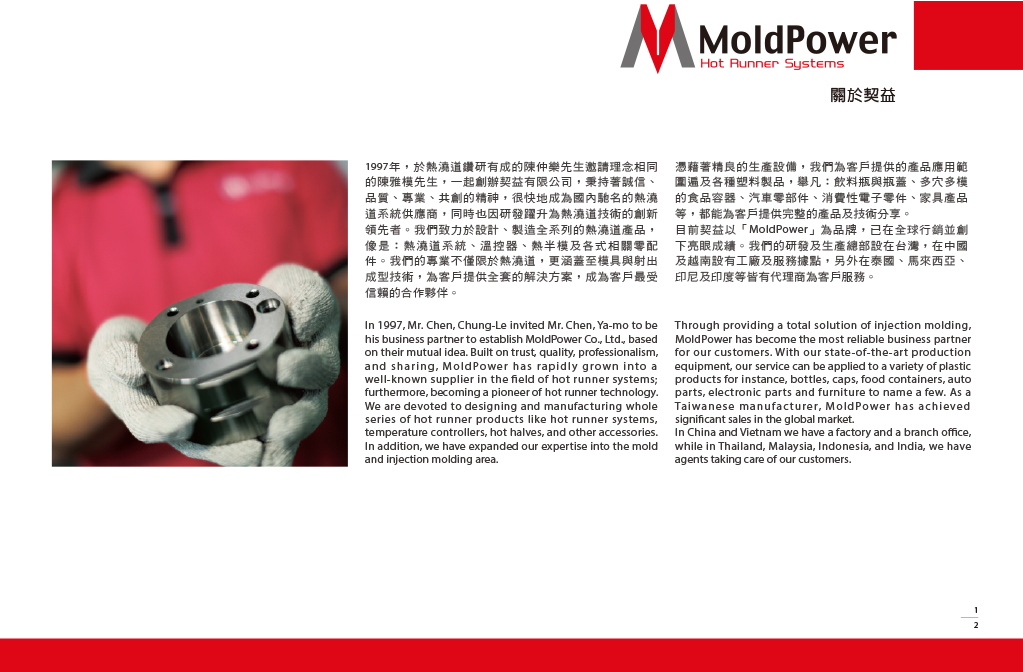 MoldPower
Hot Runner Systems

關於契益

1997年，於熱澆道鑽研有成的陳仲樂先生邀請理念相同的陳雅模先生，一起創辦契益有限公司，秉持著誠信、品質、專業、共創的精神，很快地成為國內馳名的熱澆道系統供應商，同時也因研發躍升為熱澆道技術的創新領先者。我們致力於設計、製造全系列的熱澆道產品，像是：熱澆道系統、溫控器、熱半模及各式相關零配件。我們的專業不僅限於熱澆道，更涵蓋至模具與射出成型技術，為客戶提供全套的解決方案，成為客戶最受信賴的合作夥伴。

In 1997, Mr. Chen, Chung-Le invited Mr. Chen, Ya-mo to be his business partner to establish MoldPower Co., Ltd., based on their mutual idea. Built on trust, quality, professionalism, and sharing, MoldPower has rapidly grown into a well-known supplier in the field of hot runner systems; furthermore, becoming a pioneer of hot runner technology. We are devoted to designing and manufacturing whole series of hot runner products like hot runner systems, temperature controllers, hot halves, and other accessories. In addition, we have expanded our expertise into the mold and injection molding area.

憑藉著精良的生產設備，我們為客戶提供的產品應用範圍遍及各種塑料製品，舉凡：飲料瓶與瓶蓋、多穴多模的食品容器、汽車零部件、消費性電子零件、家具產品等，都能為客戶提供完整的產品及技術分享。
目前契益以「MoldPower」為品牌，已在全球行銷並創下亮眼成績。我們的研發及生產總部設在台灣，在中國及越南設有工廠及服務據點，另外在泰國、馬來西亞、印尼及印度等皆有代理商為客戶服務。

Through providing a total solution of injection molding, MoldPower has become the most reliable business partner for our customers. With our state-of-the-art production equipment, our service can be applied to a variety of plastic products for instance, bottles, caps, food containers, auto parts, electronic parts and furniture to name a few. As a Taiwanese manufacturer, MoldPower has achieved significant sales in the global market.
In China and Vietnam we have a factory and a branch office, while in Thailand, Malaysia, Indonesia, and India, we have agents taking care of our customers.

1
2